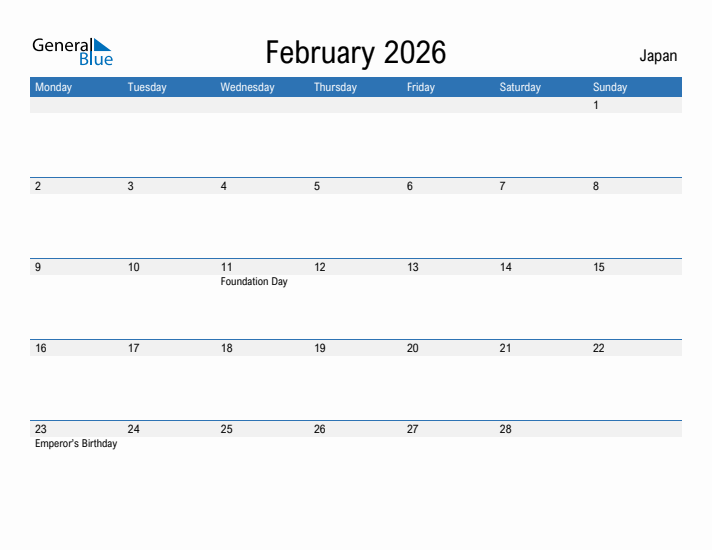 General Blue

February 2026

Japan

| Monday | Tuesday | Wednesday | Thursday | Friday | Saturday | Sunday |
|---|---|---|---|---|---|---|
| | | | | | | 1 |
| 2 | 3 | 4 | 5 | 6 | 7 | 8 |
| 9 | 10 | 11 Foundation Day | 12 | 13 | 14 | 15 |
| 16 | 17 | 18 | 19 | 20 | 21 | 22 |
| 23 Emperor's Birthday | 24 | 25 | 26 | 27 | 28 | |